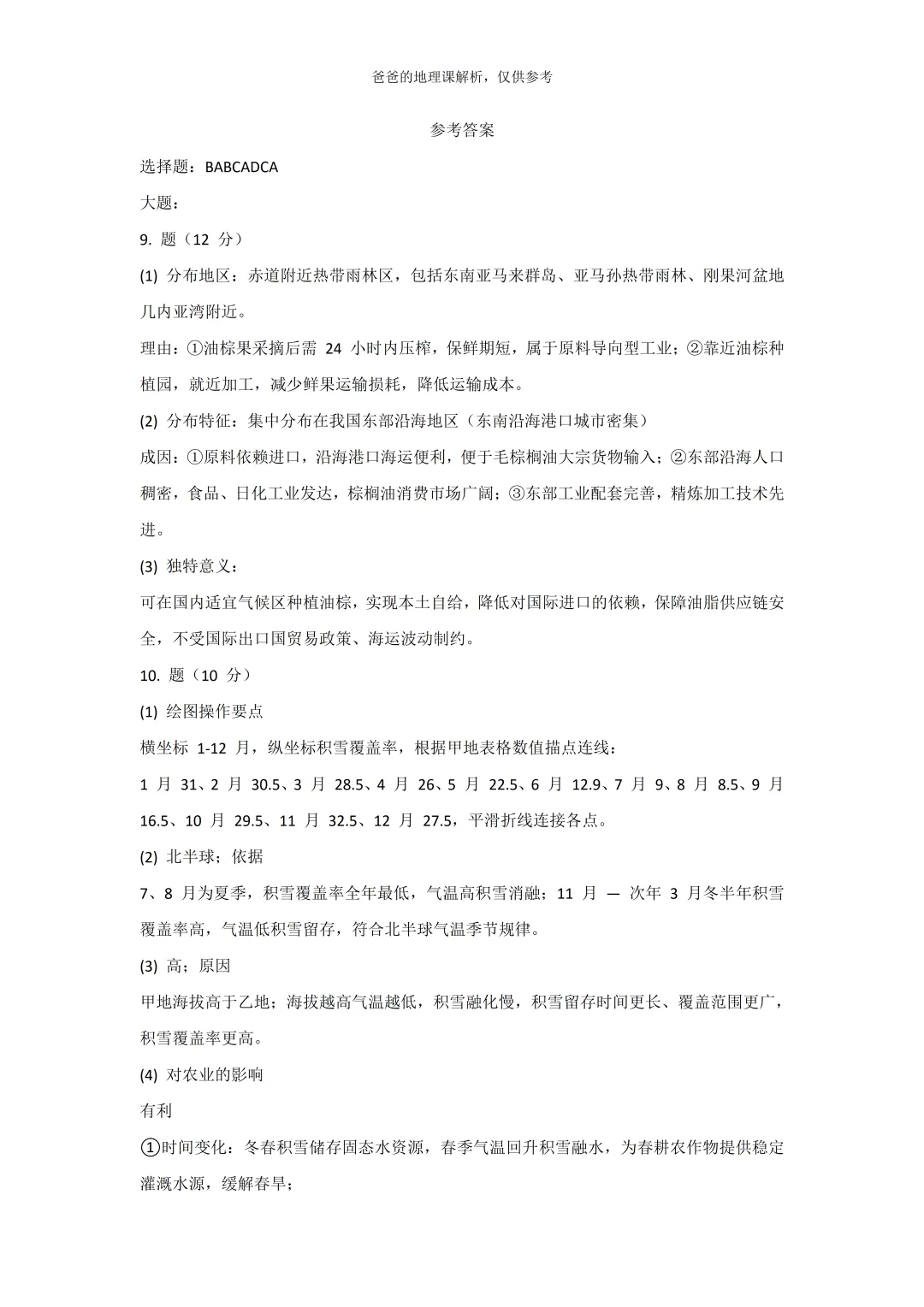 爸爸的地理课解析，仅供参考

参考答案

选择题：BABCADCA

大题：

9. 题（12 分）

(1) 分布地区：赤道附近热带雨林区，包括东南亚马来群岛、亚马孙热带雨林、刚果河盆地几内亚湾附近。

理由：①油棕果采摘后需 24 小时内压榨，保鲜期短，属于原料导向型工业；②靠近油棕种植园，就近加工，减少鲜果运输损耗，降低运输成本。

(2) 分布特征：集中分布在我国东部沿海地区（东南沿海港口城市密集）

成因：①原料依赖进口，沿海港口海运便利，便于毛棕榈油大宗货物输入；②东部沿海人口稠密，食品、日化工业发达，棕榈油消费市场广阔；③东部工业配套完善，精炼加工技术先进。

(3) 独特意义：

可在国内适宜气候区种植油棕，实现本土自给，降低对国际进口的依赖，保障油脂供应链安全，不受国际出口国贸易政策、海运波动制约。

10. 题（10 分）

(1) 绘图操作要点

横坐标 1-12 月，纵坐标积雪覆盖率，根据甲地表格数值描点连线：

1 月 31、2 月 30.5、3 月 28.5、4 月 26、5 月 22.5、6 月 12.9、7 月 9、8 月 8.5、9 月 16.5、10 月 29.5、11 月 32.5、12 月 27.5，平滑折线连接各点。

(2) 北半球；依据

7、8 月为夏季，积雪覆盖率全年最低，气温高积雪消融；11 月 — 次年 3 月冬半年积雪覆盖率高，气温低积雪留存，符合北半球气温季节规律。

(3) 高；原因

甲地海拔高于乙地；海拔越高气温越低，积雪融化慢，积雪留存时间更长、覆盖范围更广，积雪覆盖率更高。

(4) 对农业的影响

有利

①时间变化：冬春积雪储存固态水资源，春季气温回升积雪融水，为春耕农作物提供稳定灌溉水源，缓解春旱；